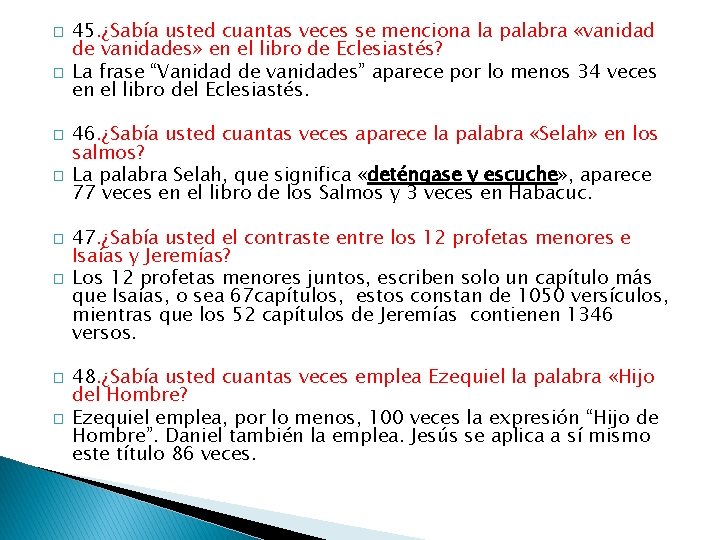 45.¿Sabía usted cuantas veces se menciona la palabra «vanidad de vanidades» en el libro de Eclesiastés?

La frase “Vanidad de vanidades” aparece por lo menos 34 veces en el libro del Eclesiastés.

46.¿Sabía usted cuantas veces aparece la palabra «Selah» en los salmos?

La palabra Selah, que significa «deténgase y escuche», aparece 77 veces en el libro de los Salmos y 3 veces en Habacuc.

47.¿Sabía usted el contraste entre los 12 profetas menores e Isaías y Jeremías?

Los 12 profetas menores juntos, escriben solo un capítulo más que Isaías, o sea 67capítulos, estos constan de 1050 versículos, mientras que los 52 capítulos de Jeremías contienen 1346 versos.

48.¿Sabía usted cuantas veces emplea Ezequiel la palabra «Hijo del Hombre?

Ezequiel emplea, por lo menos, 100 veces la expresión “Hijo de Hombre”. Daniel también la emplea. Jesús se aplica a sí mismo este título 86 veces.